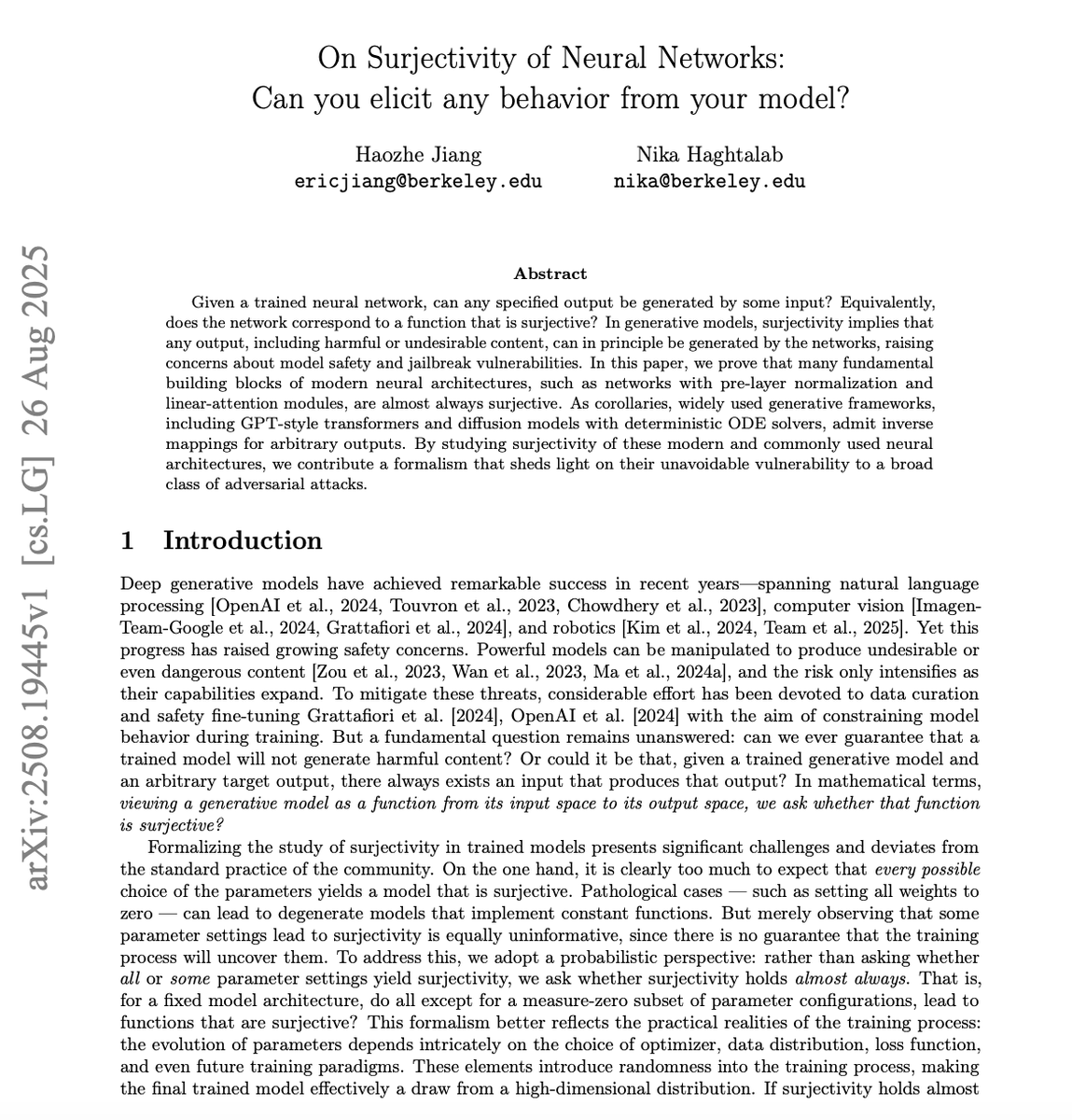 On Surjectivity of Neural Networks:
Can you elicit any behavior from your model?

Haozhe Jiang
ericjiang@berkeley.edu

Nika Haghtalab
nika@berkeley.edu

arXiv:2508.19445v1 [cs.LG] 26 Aug 2025

Abstract

Given a trained neural network, can any specified output be generated by some input? Equivalently, does the network correspond to a function that is surjective? In generative models, surjectivity implies that any output, including harmful or undesirable content, can in principle be generated by the networks, raising concerns about model safety and jailbreak vulnerabilities. In this paper, we prove that many fundamental building blocks of modern neural architectures, such as networks with pre-layer normalization and linear-attention modules, are almost always surjective. As corollaries, widely used generative frameworks, including GPT-style transformers and diffusion models with deterministic ODE solvers, admit inverse mappings for arbitrary outputs. By studying surjectivity of these modern and commonly used neural architectures, we contribute a formalism that sheds light on their unavoidable vulnerability to a broad class of adversarial attacks.

1 Introduction

Deep generative models have achieved remarkable success in recent years—spanning natural language processing [OpenAI et al., 2024, Touvron et al., 2023, Chowdhery et al., 2023], computer vision [Imagen-Team-Google et al., 2024, Grattafiori et al., 2024], and robotics [Kim et al., 2024, Team et al., 2025]. Yet this progress has raised growing safety concerns. Powerful models can be manipulated to produce undesirable or even dangerous content [Zou et al., 2023, Wan et al., 2023, Ma et al., 2024a], and the risk only intensifies as their capabilities expand. To mitigate these threats, considerable effort has been devoted to data curation and safety fine-tuning Grattafiori et al. [2024], OpenAI et al. [2024] with the aim of constraining model behavior during training. But a fundamental question remains unanswered: can we ever guarantee that a trained model will not generate harmful content? Or could it be that, given a trained generative model and an arbitrary target output, there always exists an input that produces that output? In mathematical terms, viewing a generative model as a function from its input space to its output space, we ask whether that function is surjective?

Formalizing the study of surjectivity in trained models presents significant challenges and deviates from the standard practice of the community. On the one hand, it is clearly too much to expect that every possible choice of the parameters yields a model that is surjective. Pathological cases — such as setting all weights to zero — can lead to degenerate models that implement constant functions. But merely observing that some parameter settings lead to surjectivity is equally uninformative, since there is no guarantee that the training process will uncover them. To address this, we adopt a probabilistic perspective: rather than asking whether all or some parameter settings yield surjectivity, we ask whether surjectivity holds almost always. That is, for a fixed model architecture, do all except for a measure-zero subset of parameter configurations, lead to functions that are surjective? This formalism better reflects the practical realities of the training process: the evolution of parameters depends intricately on the choice of optimizer, data distribution, loss function, and even future training paradigms. These elements introduce randomness into the training process, making the final trained model effectively a draw from a high-dimensional distribution. If surjectivity holds almost